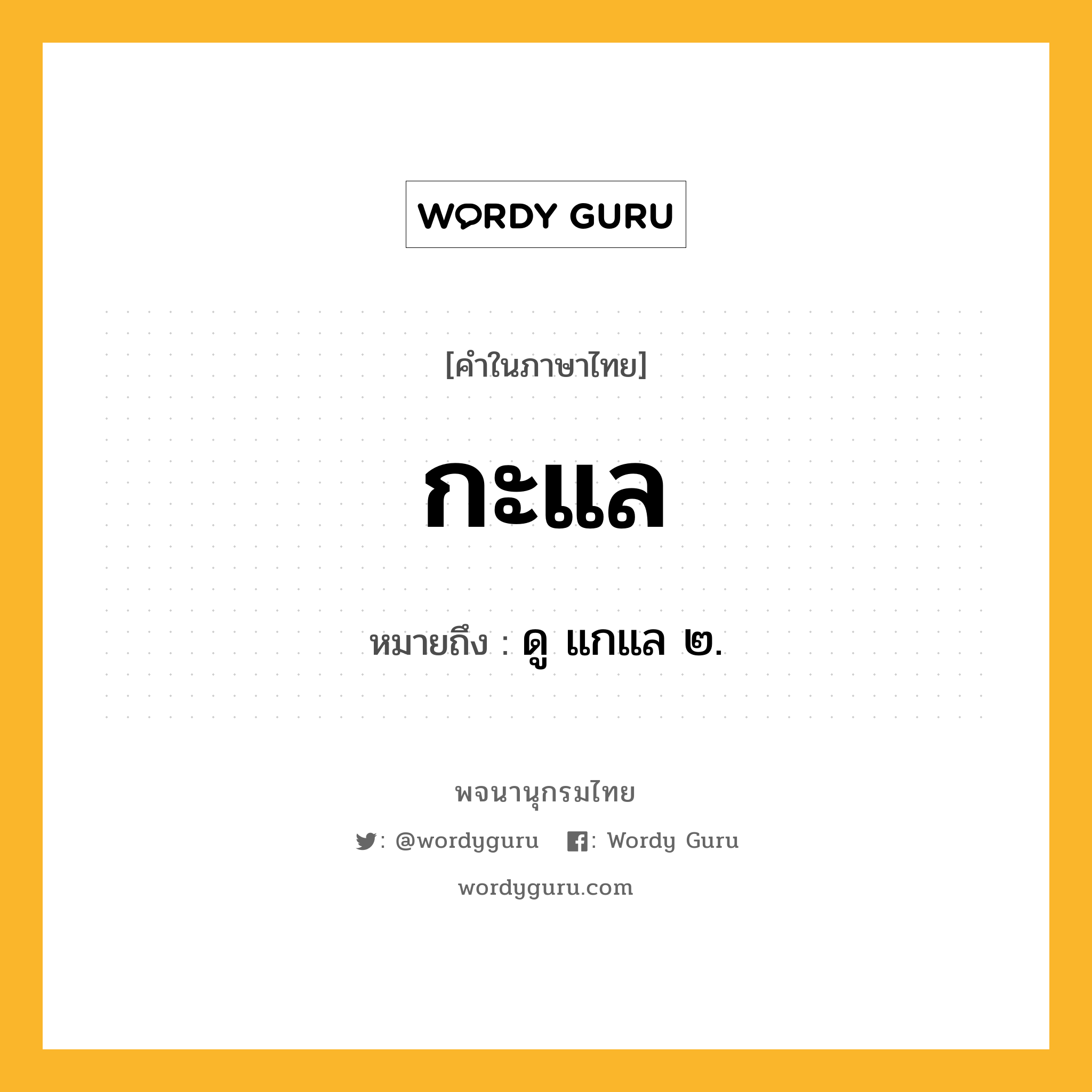 WORDY GURU

[คำในภาษาไทย]

กะแล

หมายถึง : ดู แกแล ๒.

พจนานุกรมไทย

: @wordyguru : Wordy Guru

wordyguru.com